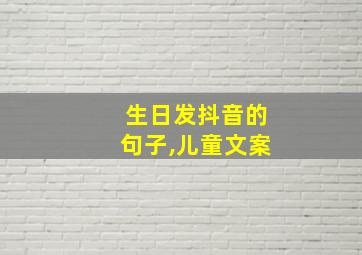 生日发抖音的句子,儿童文案